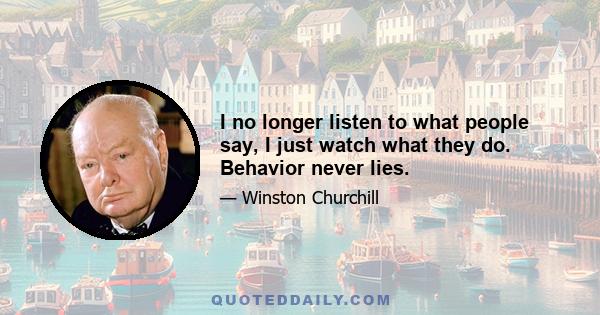 I no longer listen to what people say, I just watch what they do. Behavior never lies.

— Winston Churchill

QUOTEDDAILY.COM